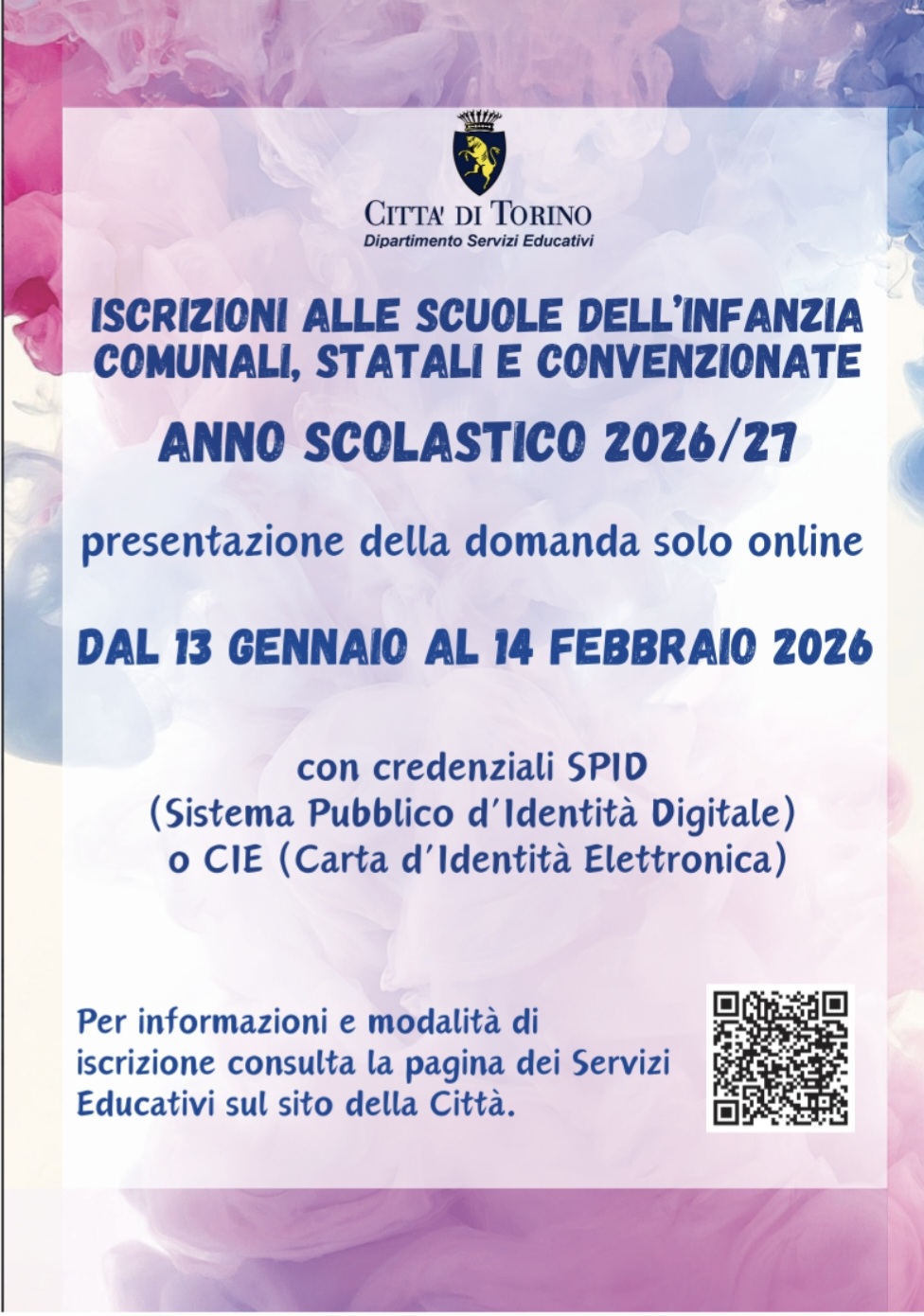 CITTA' DI TORINO
Dipartimento Servizi Educativi

ISCRIZIONI ALLE SCUOLE DELL'INFANZIA COMUNALI, STATALI E CONVENZIONATE

ANNO SCOLASTICO 2026/27

presentazione della domanda solo online

DAL 13 GENNAIO AL 14 FEBBRAIO 2026

con credenziali SPID
(Sistema Pubblico d'Identità Digitale)
o CIE (Carta d'Identità Elettronica)

Per informazioni e modalità di iscrizione consulta la pagina dei Servizi Educativi sul sito della Città.